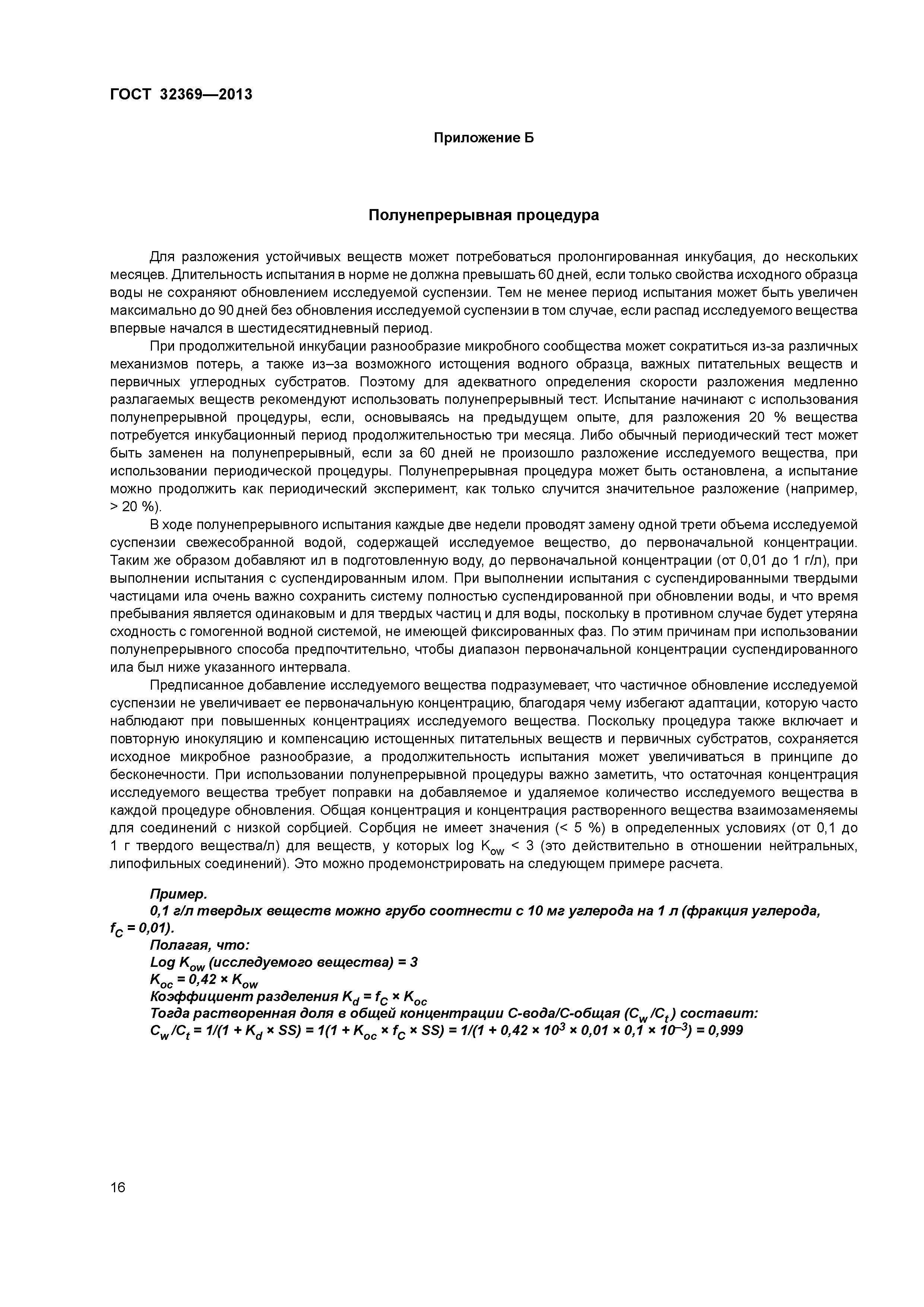 ГОСТ 32369—2013

Приложение Б

Полунепрерывная процедура

Для разложения устойчивых веществ может потребоваться пролонгированная инкубация, до нескольких месяцев. Длительность испытания в норме не должна превышать 60 дней, если только свойства исходного образца воды не сохраняют обновлением исследуемой суспензии. Тем не менее период испытания может быть увеличен максимально до 90 дней без обновления исследуемой суспензии в том случае, если распад исследуемого вещества впервые начался в шестидесятидневный период.

При продолжительной инкубации разнообразие микробного сообщества может сократиться из-за различных механизмов потерь, а также из–за возможного истощения водного образца, важных питательных веществ и первичных углеродных субстратов. Поэтому для адекватного определения скорости разложения медленно разлагаемых веществ рекомендуют использовать полунепрерывный тест. Испытание начинают с использования полунепрерывной процедуры, если, основываясь на предыдущем опыте, для разложения 20 % вещества потребуется инкубационный период продолжительностью три месяца. Либо обычный периодический тест может быть заменен на полунепрерывный, если за 60 дней не произошло разложение исследуемого вещества, при использовании периодической процедуры. Полунепрерывная процедура может быть остановлена, а испытание можно продолжить как периодический эксперимент, как только случится значительное разложение (например, > 20 %).

В ходе полунепрерывного испытания каждые две недели проводят замену одной трети объема исследуемой суспензии свежесобранной водой, содержащей исследуемое вещество, до первоначальной концентрации. Таким же образом добавляют ил в подготовленную воду, до первоначальной концентрации (от 0,01 до 1 г/л), при выполнении испытания с суспендированным илом. При выполнении испытания с суспендированными твердыми частицами ила очень важно сохранить систему полностью суспендированной при обновлении воды, и что время пребывания является одинаковым и для твердых частиц и для воды, поскольку в противном случае будет утеряна сходность с гомогенной водной системой, не имеющей фиксированных фаз. По этим причинам при использовании полунепрерывного способа предпочтительно, чтобы диапазон первоначальной концентрации суспендированного ила был ниже указанного интервала.

Предписанное добавление исследуемого вещества подразумевает, что частичное обновление исследуемой суспензии не увеличивает ее первоначальную концентрацию, благодаря чему избегают адаптации, которую часто наблюдают при повышенных концентрациях исследуемого вещества. Поскольку процедура также включает и повторную инокуляцию и компенсацию истощенных питательных веществ и первичных субстратов, сохраняется исходное микробное разнообразие, а продолжительность испытания может увеличиваться в принципе до бесконечности. При использовании полунепрерывной процедуры важно заметить, что остаточная концентрация исследуемого вещества требует поправки на добавляемое и удаляемое количество исследуемого вещества в каждой процедуре обновления. Общая концентрация и концентрация растворенного вещества взаимозаменяемы для соединений с низкой сорбцией. Сорбция не имеет значения (< 5 %) в определенных условиях (от 0,1 до 1 г твердого вещества/л) для веществ, у которых log $K_{ow}$ < 3 (это действительно в отношении нейтральных, липофильных соединений). Это можно продемонстрировать на следующем примере расчета.

Пример.
0,1 г/л твердых веществ можно грубо соотнести с 10 мг углерода на 1 л (фракция углерода, $f_C = 0,01$).
Полагая, что:
Log $K_{ow}$ (исследуемого вещества) = 3
$K_{oc} = 0,42 \times K_{ow}$
Коэффициент разделения $K_d = f_C \times K_{oc}$
Тогда растворенная доля в общей концентрации С-вода/С-общая ($C_w/C_t$) составит:
$C_w/C_t = 1/(1 + K_d \times SS) = 1(1 + K_{oc} \times f_C \times SS) = 1/(1 + 0,42 \times 10^3 \times 0,01 \times 0,1 \times 10^{-3}) = 0,999$

16